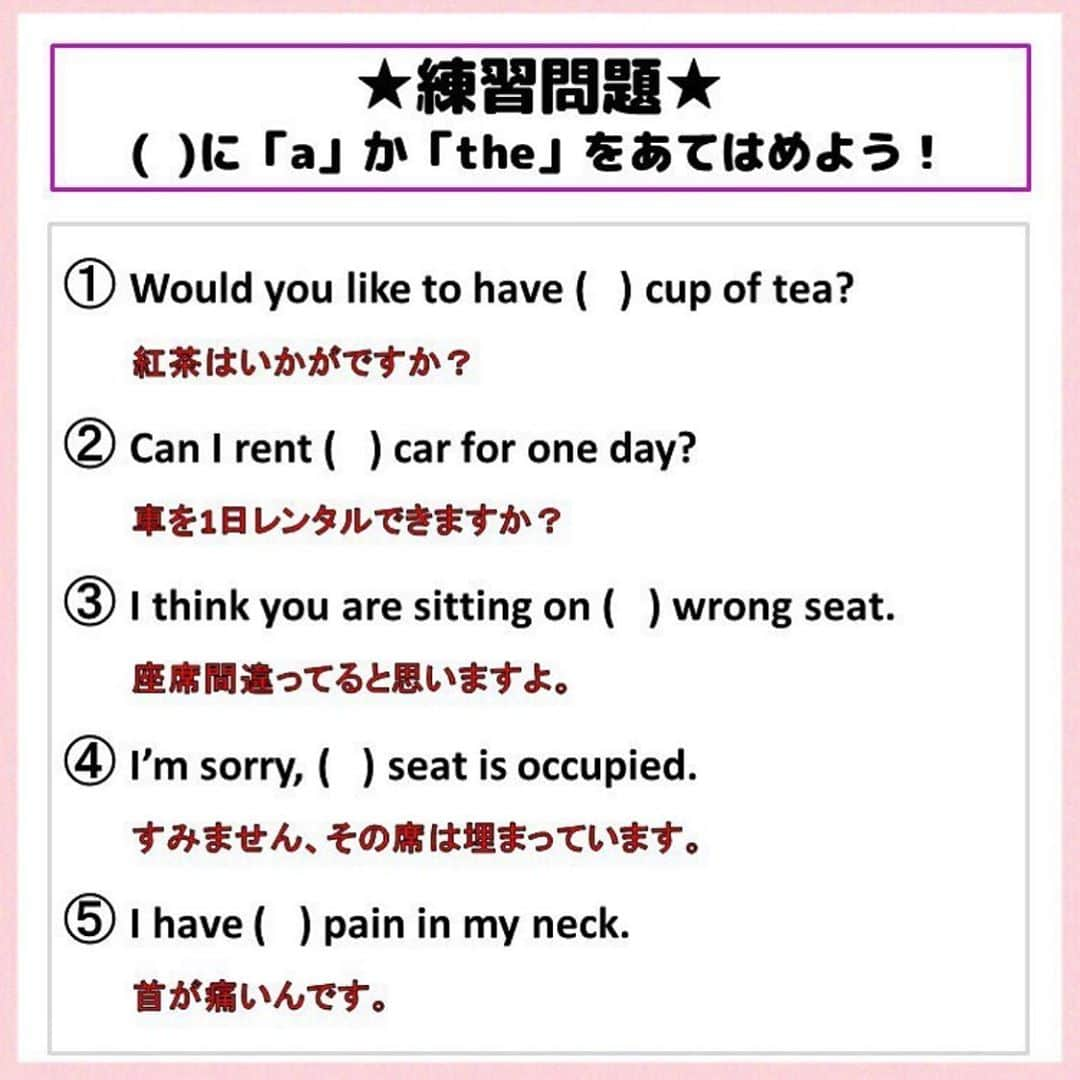 ★練習問題★
( )に「a」か「the」をあてはめよう！

① Would you like to have ( ) cup of tea?
紅茶はいかがですか？

② Can I rent ( ) car for one day?
車を1日レンタルできますか？

③ I think you are sitting on ( ) wrong seat.
座席間違ってると思いますよ。

④ I'm sorry, ( ) seat is occupied.
すみません、その席は埋まっています。

⑤ I have ( ) pain in my neck.
首が痛いんです。